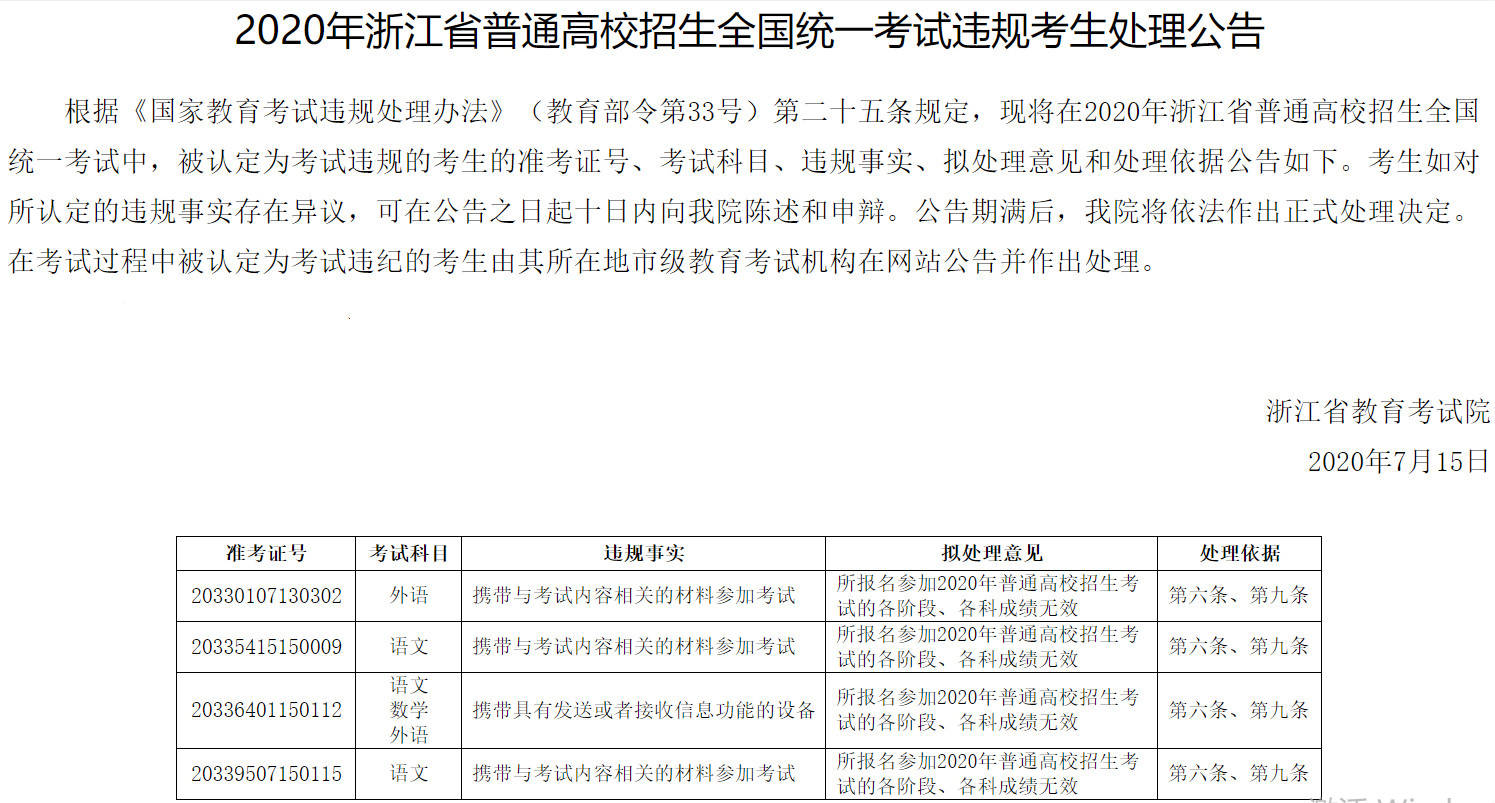 2020年浙江省普通高校招生全国统一考试违规考生处理公告

根据《国家教育考试违规处理办法》（教育部令第33号）第二十五条规定，现将在2020年浙江省普通高校招生全国统一考试中，被认定为考试违规的考生的准考证号、考试科目、违规事实、拟处理意见和处理依据公告如下。考生如对所认定的违规事实存在异议，可在公告之日起十日内向我院陈述和申辩。公告期满后，我院将依法作出正式处理决定。在考试过程中被认定为考试违纪的考生由其所在地市级教育考试机构在网站公告并作出处理。

浙江省教育考试院
2020年7月15日

| 准考证号 | 考试科目 | 违规事实 | 拟处理意见 | 处理依据 |
|---|---|---|---|---|
| 20330107130302 | 外语 | 携带与考试内容相关的材料参加考试 | 所报名参加2020年普通高校招生考试的各阶段、各科成绩无效 | 第六条、第九条 |
| 20335415150009 | 语文 | 携带与考试内容相关的材料参加考试 | 所报名参加2020年普通高校招生考试的各阶段、各科成绩无效 | 第六条、第九条 |
| 20336401150112 | 语文 数学 外语 | 携带具有发送或者接收信息功能的设备 | 所报名参加2020年普通高校招生考试的各阶段、各科成绩无效 | 第六条、第九条 |
| 20339507150115 | 语文 | 携带与考试内容相关的材料参加考试 | 所报名参加2020年普通高校招生考试的各阶段、各科成绩无效 | 第六条、第九条 |